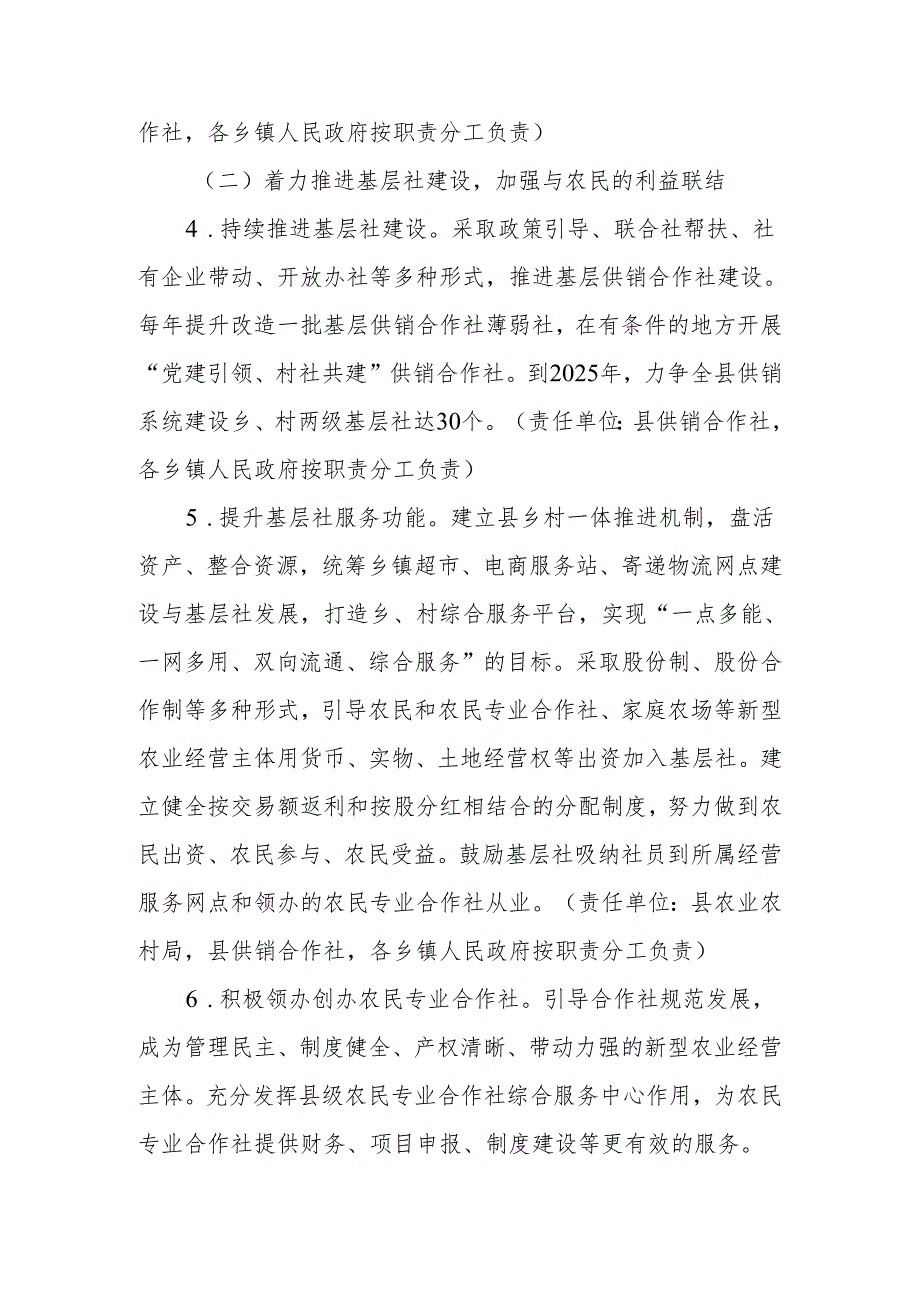 作社，各乡镇人民政府按职责分工负责）

（二）着力推进基层社建设，加强与农民的利益联结

4．持续推进基层社建设。采取政策引导、联合社帮扶、社有企业带动、开放办社等多种形式，推进基层供销合作社建设。每年提升改造一批基层供销合作社薄弱社，在有条件的地方开展“党建引领、村社共建”供销合作社。到2025年，力争全县供销系统建设乡、村两级基层社达30个。（责任单位：县供销合作社，各乡镇人民政府按职责分工负责）

5．提升基层社服务功能。建立县乡村一体推进机制，盘活资产、整合资源，统筹乡镇超市、电商服务站、寄递物流网点建设与基层社发展，打造乡、村综合服务平台，实现“一点多能、一网多用、双向流通、综合服务”的目标。采取股份制、股份合作制等多种形式，引导农民和农民专业合作社、家庭农场等新型农业经营主体用货币、实物、土地经营权等出资加入基层社。建立健全按交易额返利和按股分红相结合的分配制度，努力做到农民出资、农民参与、农民受益。鼓励基层社吸纳社员到所属经营服务网点和领办的农民专业合作社从业。（责任单位：县农业农村局，县供销合作社，各乡镇人民政府按职责分工负责）

6．积极领办创办农民专业合作社。引导合作社规范发展，成为管理民主、制度健全、产权清晰、带动力强的新型农业经营主体。充分发挥县级农民专业合作社综合服务中心作用，为农民专业合作社提供财务、项目申报、制度建设等更有效的服务。